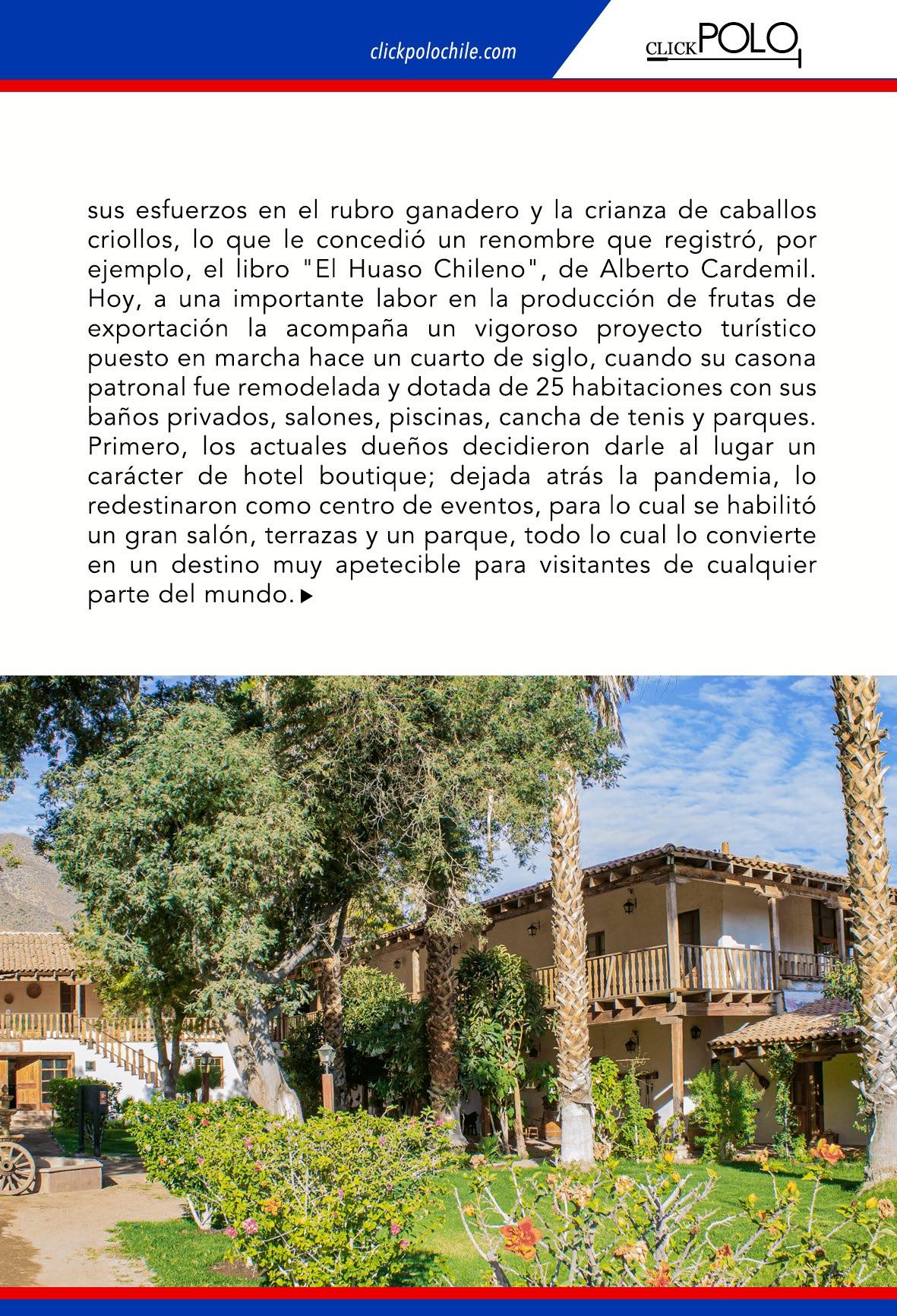 clickpolochile.com

CLICK POLO

sus esfuerzos en el rubro ganadero y la crianza de caballos criollos, lo que le concedió un renombre que registró, por ejemplo, el libro "El Huaso Chileno", de Alberto Cardemil. Hoy, a una importante labor en la producción de frutas de exportación la acompaña un vigoroso proyecto turístico puesto en marcha hace un cuarto de siglo, cuando su casona patronal fue remodelada y dotada de 25 habitaciones con sus baños privados, salones, piscinas, cancha de tenis y parques. Primero, los actuales dueños decidieron darle al lugar un carácter de hotel boutique; dejada atrás la pandemia, lo redestinaron como centro de eventos, para lo cual se habilitó un gran salón, terrazas y un parque, todo lo cual lo convierte en un destino muy apetecible para visitantes de cualquier parte del mundo. ▶